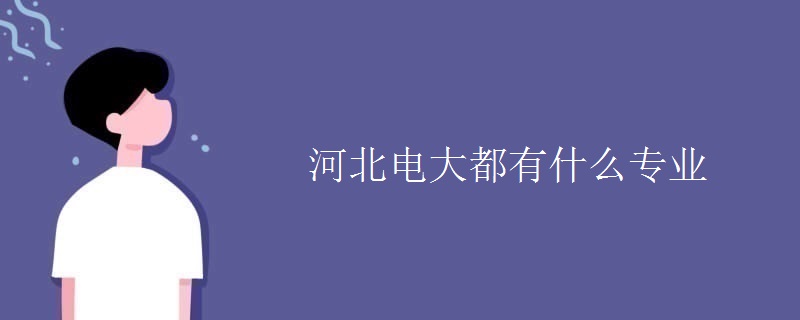 河北电大都有什么专业